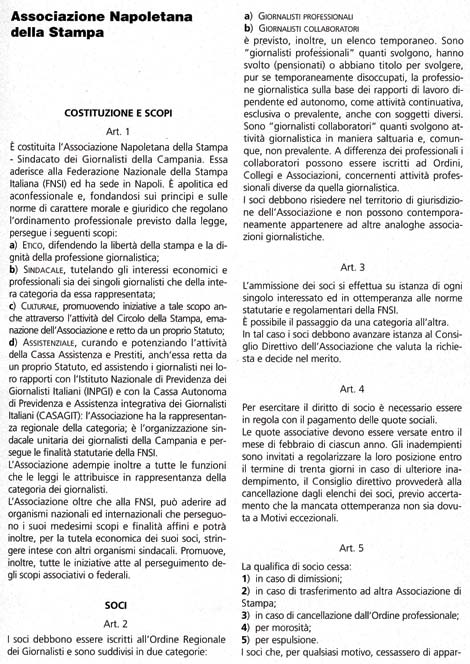 Associazione Napoletana della Stampa

COSTITUZIONE E SCOPI

Art. 1

È costituita l'Associazione Napoletana della Stampa - Sindacato dei Giornalisti della Campania. Essa aderisce alla Federazione Nazionale della Stampa Italiana (FNSI) ed ha sede in Napoli. È apolitica ed aconfessionale e, fondandosi sui principi e sulle norme di carattere morale e giuridico che regolano l'ordinamento professionale previsto dalla legge, persegue i seguenti scopi:
a) Etico, difendendo la libertà della stampa e la dignità della professione giornalistica;
b) Sindacale, tutelando gli interessi economici e professionali sia dei singoli giornalisti che della intera categoria da essa rappresentata;
c) Culturale, promuovendo iniziative a tale scopo anche attraverso l'attività del Circolo della Stampa, emanazione dell'Associazione e retto da un proprio Statuto;
d) Assistenziale, curando e potenziando l'attività della Cassa Assistenza e Prestiti, anch'essa retta da un proprio Statuto, ed assistendo i giornalisti nei loro rapporti con l'Istituto Nazionale di Previdenza dei Giornalisti Italiani (INPGI) e con la Cassa Autonoma di Previdenza e Assistenza integrativa dei Giornalisti Italiani (CASAGIT): l'Associazione ha la rappresentanza regionale della categoria; è l'organizzazione sindacale unitaria dei giornalisti della Campania e persegue le finalità statutarie della FNSI.
L'Associazione adempie inoltre a tutte le funzioni che le leggi le attribuisce in rappresentanza della categoria dei giornalisti.
L'Associazione oltre che alla FNSI, può aderire ad organismi nazionali ed internazionali che perseguono i suoi medesimi scopi e finalità affini e potrà inoltre, per la tutela economica dei suoi soci, stringere intese con altri organismi sindacali. Promuove, inoltre, tutte le iniziative atte al perseguimento degli scopi associativi o federali.

SOCI

Art. 2

I soci debbono essere iscritti all'Ordine Regionale dei Giornalisti e sono suddivisi in due categorie:
a) Giornalisti professionali
b) Giornalisti collaboratori
è previsto, inoltre, un elenco temporaneo. Sono "giornalisti professionali" quanti svolgono, hanno svolto (pensionati) o abbiano titolo per svolgere, pur se temporaneamente disoccupati, la professione giornalistica sulla base dei rapporti di lavoro dipendente ed autonomo, come attività continuativa, esclusiva o prevalente, anche con soggetti diversi. Sono "giornalisti collaboratori" quanti svolgono attività giornalistica in maniera saltuaria e, comunque, non prevalente. A differenza dei professionali i collaboratori possono essere iscritti ad Ordini, Collegi e Associazioni, concernenti attività professionali diverse da quella giornalistica.
I soci debbono risiedere nel territorio di giurisdizione dell'Associazione e non possono contemporaneamente appartenere ad altre analoghe associazioni giornalistiche.

Art. 3

L'ammissione dei soci si effettua su istanza di ogni singolo interessato ed in ottemperanza alle norme statutarie e regolamentari della FNSI.
È possibile il passaggio da una categoria all'altra.
In tal caso i soci debbono avanzare istanza al Consiglio Direttivo dell'Associazione che valuta la richiesta e decide nel merito.

Art. 4

Per esercitare il diritto di socio è necessario essere in regola con il pagamento delle quote sociali.
Le quote associative devono essere versate entro il mese di febbraio di ciascun anno. Gli inadempienti sono invitati a regolarizzare la loro posizione entro il termine di trenta giorni in caso di ulteriore inadempimento, il Consiglio direttivo provvederà alla cancellazione dagli elenchi dei soci, previo accertamento che la mancata ottemperanza non sia dovuta a Motivi eccezionali.

Art. 5

La qualifica di socio cessa:
1) in caso di dimissioni;
2) in caso di trasferimento ad altra Associazione di Stampa;
3) in caso di cancellazione dall'Ordine professionale;
4) per morosità;
5) per espulsione.
I soci che, per qualsiasi motivo, cessassero di appar-